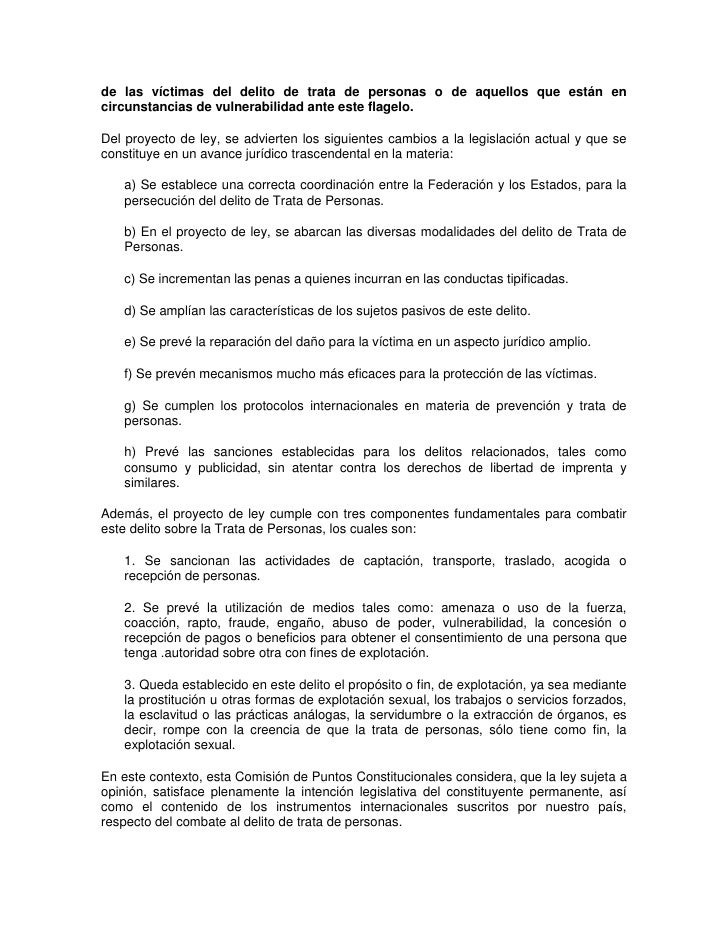 de las víctimas del delito de trata de personas o de aquellos que están en circunstancias de vulnerabilidad ante este flagelo.

Del proyecto de ley, se advierten los siguientes cambios a la legislación actual y que se constituye en un avance jurídico trascendental en la materia:

a) Se establece una correcta coordinación entre la Federación y los Estados, para la persecución del delito de Trata de Personas.

b) En el proyecto de ley, se abarcan las diversas modalidades del delito de Trata de Personas.

c) Se incrementan las penas a quienes incurran en las conductas tipificadas.

d) Se amplían las características de los sujetos pasivos de este delito.

e) Se prevé la reparación del daño para la víctima en un aspecto jurídico amplio.

f) Se prevén mecanismos mucho más eficaces para la protección de las víctimas.

g) Se cumplen los protocolos internacionales en materia de prevención y trata de personas.

h) Prevé las sanciones establecidas para los delitos relacionados, tales como consumo y publicidad, sin atentar contra los derechos de libertad de imprenta y similares.

Además, el proyecto de ley cumple con tres componentes fundamentales para combatir este delito sobre la Trata de Personas, los cuales son:

1. Se sancionan las actividades de captación, transporte, traslado, acogida o recepción de personas.

2. Se prevé la utilización de medios tales como: amenaza o uso de la fuerza, coacción, rapto, fraude, engaño, abuso de poder, vulnerabilidad, la concesión o recepción de pagos o beneficios para obtener el consentimiento de una persona que tenga .autoridad sobre otra con fines de explotación.

3. Queda establecido en este delito el propósito o fin, de explotación, ya sea mediante la prostitución u otras formas de explotación sexual, los trabajos o servicios forzados, la esclavitud o las prácticas análogas, la servidumbre o la extracción de órganos, es decir, rompe con la creencia de que la trata de personas, sólo tiene como fin, la explotación sexual.

En este contexto, esta Comisión de Puntos Constitucionales considera, que la ley sujeta a opinión, satisface plenamente la intención legislativa del constituyente permanente, así como el contenido de los instrumentos internacionales suscritos por nuestro país, respecto del combate al delito de trata de personas.